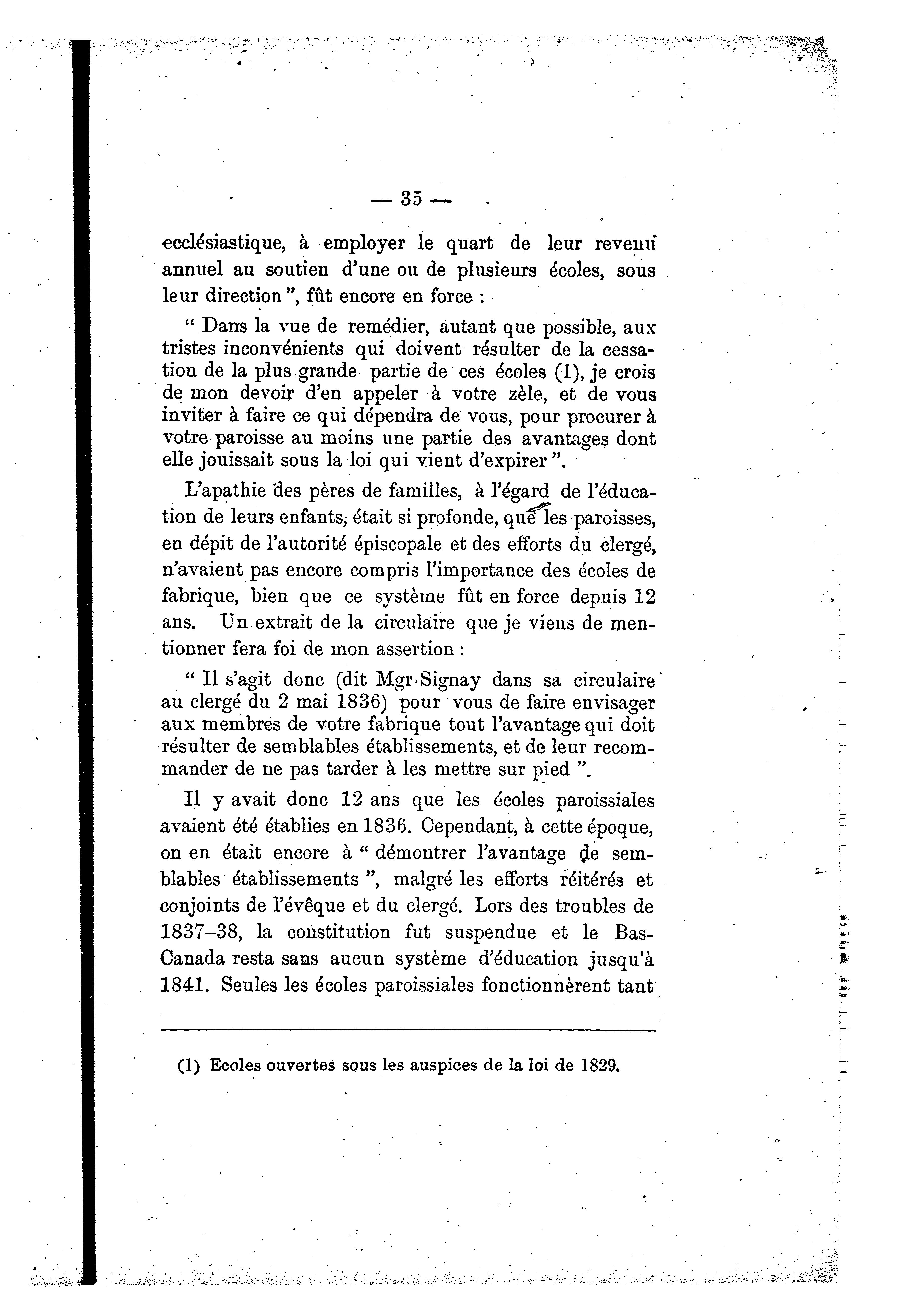 — 35 —

ecclésiastique, à employer le quart de leur revenu annuel au soutien d'une ou de plusieurs écoles, sous leur direction ", fût encore en force :

" Dans la vue de remédier, autant que possible, aux tristes inconvénients qui doivent résulter de la cessation de la plus grande partie de ces écoles (1), je crois de mon devoir d'en appeler à votre zèle, et de vous inviter à faire ce qui dépendra de vous, pour procurer à votre paroisse au moins une partie des avantages dont elle jouissait sous la loi qui vient d'expirer ".

L'apathie des pères de familles, à l'égard de l'éducation de leurs enfants, était si profonde, que les paroisses, en dépit de l'autorité épiscopale et des efforts du clergé, n'avaient pas encore compris l'importance des écoles de fabrique, bien que ce système fût en force depuis 12 ans. Un extrait de la circulaire que je viens de mentionner fera foi de mon assertion :

" Il s'agit donc (dit Mgr Signay dans sa circulaire au clergé du 2 mai 1836) pour vous de faire envisager aux membres de votre fabrique tout l'avantage qui doit résulter de semblables établissements, et de leur recommander de ne pas tarder à les mettre sur pied ".

Il y avait donc 12 ans que les écoles paroissiales avaient été établies en 1836. Cependant, à cette époque, on en était encore à " démontrer l'avantage de semblables établissements ", malgré les efforts réitérés et conjoints de l'évêque et du clergé. Lors des troubles de 1837–38, la constitution fut suspendue et le Bas-Canada resta sans aucun système d'éducation jusqu'à 1841. Seules les écoles paroissiales fonctionnèrent tant

(1) Ecoles ouvertes sous les auspices de la loi de 1829.